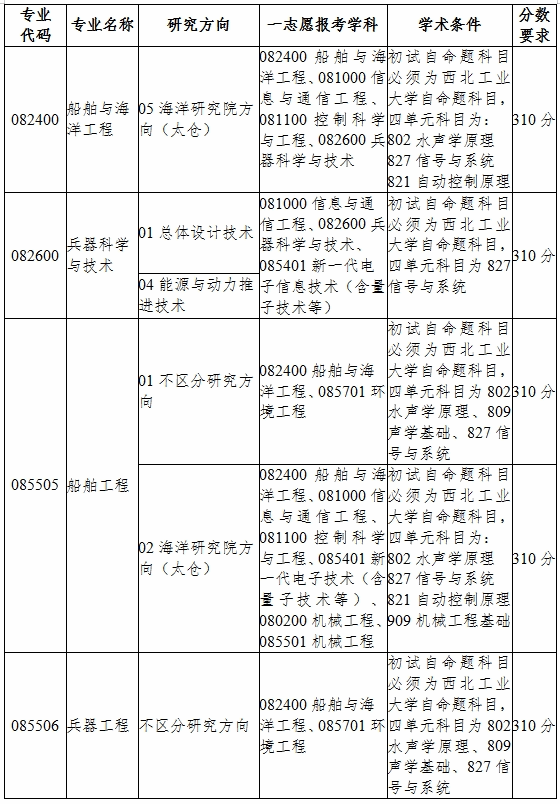 | 专业代码 | 专业名称 | 研究方向 | 一志愿报考学科 | 学术条件 | 分数要求 |
|---|---|---|---|---|---|
| 082400 | 船舶与海洋工程 | 05 海洋研究院方向（太仓） | 082400 船舶与海洋工程、081000 信息与通信工程、081100 控制科学与工程、082600 兵器科学与技术 | 初试自命题科目必须为西北工业大学自命题科目，四单元科目为：802 水声学原理 827 信号与系统 821 自动控制原理 | 310 分 |
| 082600 | 兵器科学与技术 | 01 总体设计技术 | 081000 信息与通信工程、082600 兵器科学与技术、085401 新一代电子信息技术（含量子技术等） | 初试自命题科目必须为西北工业大学自命题科目，四单元科目为 827 信号与系统 | 310 分 |
| | | 04 能源与动力推进技术 | | | |
| 085505 | 船舶工程 | 01 不区分研究方向 | 082400 船舶与海洋工程、085701 环境工程 | 初试自命题科目必须为西北工业大学自命题科目，四单元科目为 802 水声学原理、809 声学基础、827 信号与系统 | 310 分 |
| | | 02 海洋研究院方向（太仓） | 082400 船舶与海洋工程、081000 信息与通信工程、081100 控制科学与工程、085401 新一代电子技术（含量子技术等）、080200 机械工程、085501 机械工程 | 初试自命题科目必须为西北工业大学自命题科目，四单元科目为：802 水声学原理 827 信号与系统 821 自动控制原理 909 机械工程基础 | 310 分 |
| 085506 | 兵器工程 | 不区分研究方向 | 082400 船舶与海洋工程、085701 环境工程 | 初试自命题科目必须为西北工业大学自命题科目，四单元科目为 802 水声学原理、809 声学基础、827 信号与系统 | 310 分 |